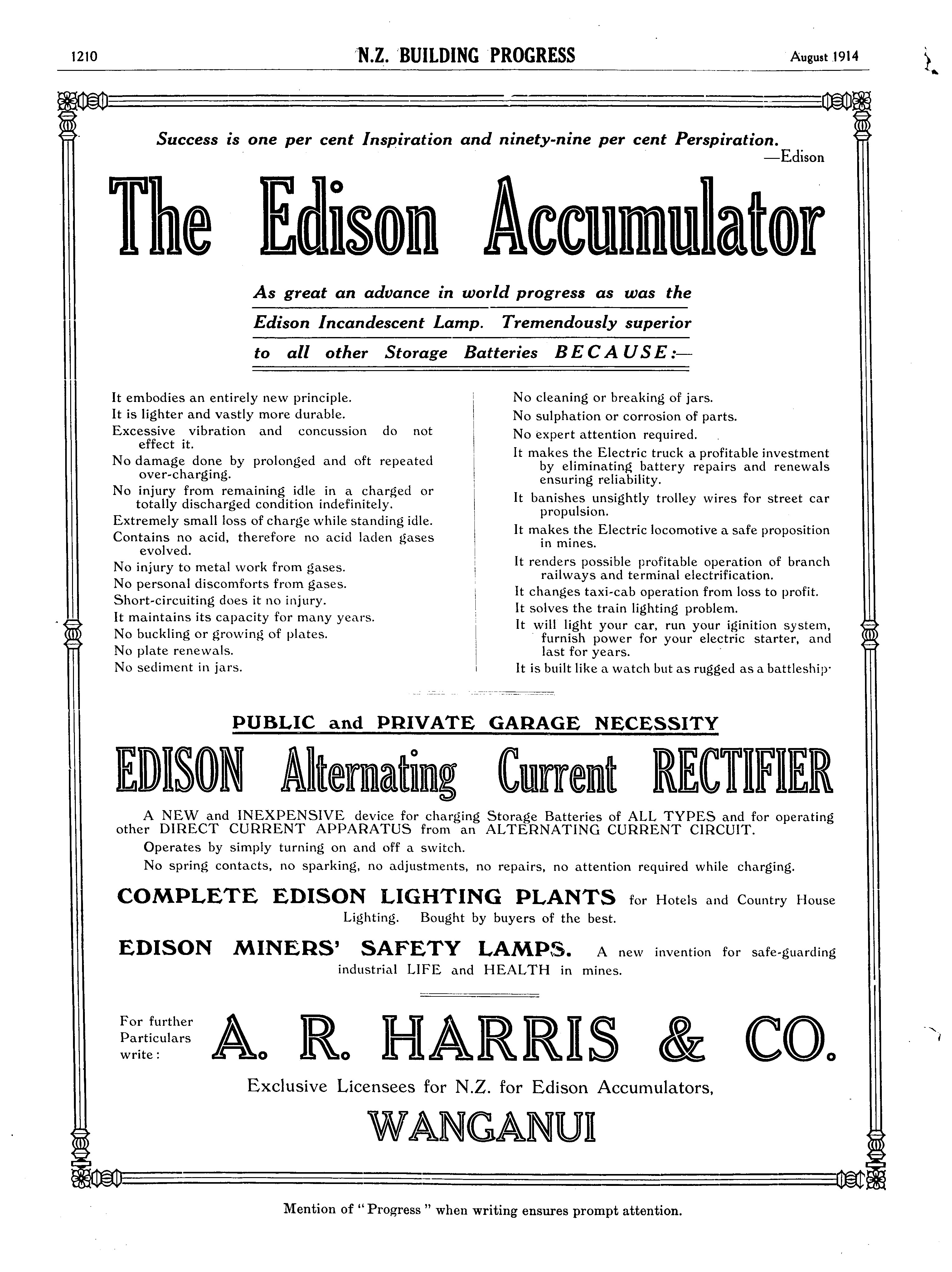 1210 N.Z. BUILDING PROGRESS August 1914

Success is one per cent Inspiration and ninety-nine per cent Perspiration.
—Edison

The Edison Accumulator

As great an advance in world progress as was the Edison Incandescent Lamp. Tremendously superior to all other Storage Batteries BECAUSE:—

It embodies an entirely new principle.
It is lighter and vastly more durable.
Excessive vibration and concussion do not effect it.
No damage done by prolonged and oft repeated over-charging.
No injury from remaining idle in a charged or totally discharged condition indefinitely.
Extremely small loss of charge while standing idle.
Contains no acid, therefore no acid laden gases evolved.
No injury to metal work from gases.
No personal discomforts from gases.
Short-circuiting does it no injury.
It maintains its capacity for many years.
No buckling or growing of plates.
No plate renewals.
No sediment in jars.

No cleaning or breaking of jars.
No sulphation or corrosion of parts.
No expert attention required.
It makes the Electric truck a profitable investment by eliminating battery repairs and renewals ensuring reliability.
It banishes unsightly trolley wires for street car propulsion.
It makes the Electric locomotive a safe proposition in mines.
It renders possible profitable operation of branch railways and terminal electrification.
It changes taxi-cab operation from loss to profit.
It solves the train lighting problem.
It will light your car, run your iginition system, furnish power for your electric starter, and last for years.
It is built like a watch but as rugged as a battleship.

PUBLIC and PRIVATE GARAGE NECESSITY

EDISON Alternating Current RECTIFIER

A NEW and INEXPENSIVE device for charging Storage Batteries of ALL TYPES and for operating other DIRECT CURRENT APPARATUS from an ALTERNATING CURRENT CIRCUIT.

Operates by simply turning on and off a switch.

No spring contacts, no sparking, no adjustments, no repairs, no attention required while charging.

COMPLETE EDISON LIGHTING PLANTS for Hotels and Country House Lighting. Bought by buyers of the best.

EDISON MINERS' SAFETY LAMPS. A new invention for safe-guarding industrial LIFE and HEALTH in mines.

For further Particulars write:

A. R. HARRIS & CO.

Exclusive Licensees for N.Z. for Edison Accumulators,

WANGANUI

Mention of "Progress" when writing ensures prompt attention.